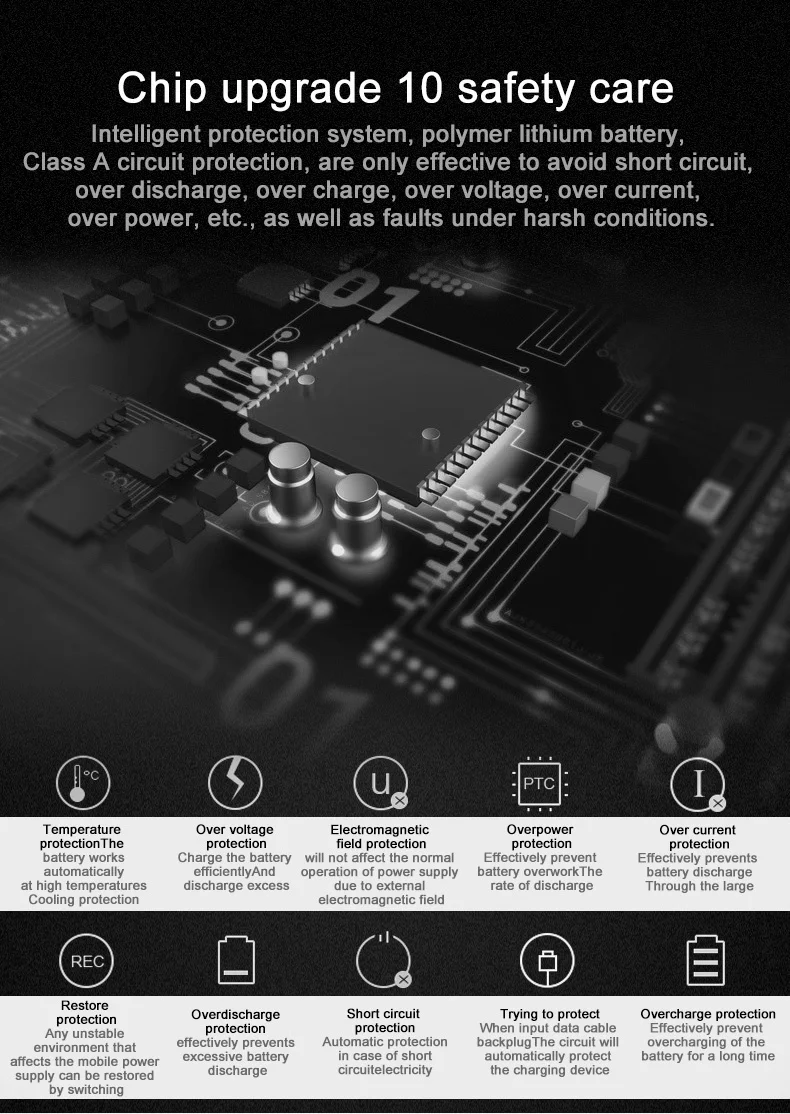 Chip upgrade 10 safety care

Intelligent protection system, polymer lithium battery, Class A circuit protection, are only effective to avoid short circuit, over discharge, over charge, over voltage, over current, over power, etc., as well as faults under harsh conditions.

°C

Temperature protectionThe battery works automatically at high temperatures Cooling protection

Over voltage protection
Charge the battery efficientlyAnd discharge excess

u

Electromagnetic field protection
will not affect the normal operation of power supply due to external electromagnetic field

PTC

Overpower protection
Effectively prevent battery overworkThe rate of discharge

I

Over current protection
Effectively prevents battery discharge Through the large

REC

Restore protection
Any unstable environment that affects the mobile power supply can be restored by switching

Overdischarge protection
effectively prevents excessive battery discharge

Short circuit protection
Automatic protection in case of short circuitelectricity

Trying to protect
When input data cable backplugThe circuit will automatically protect the charging device

Overcharge protection
Effectively prevent overcharging of the battery for a long time